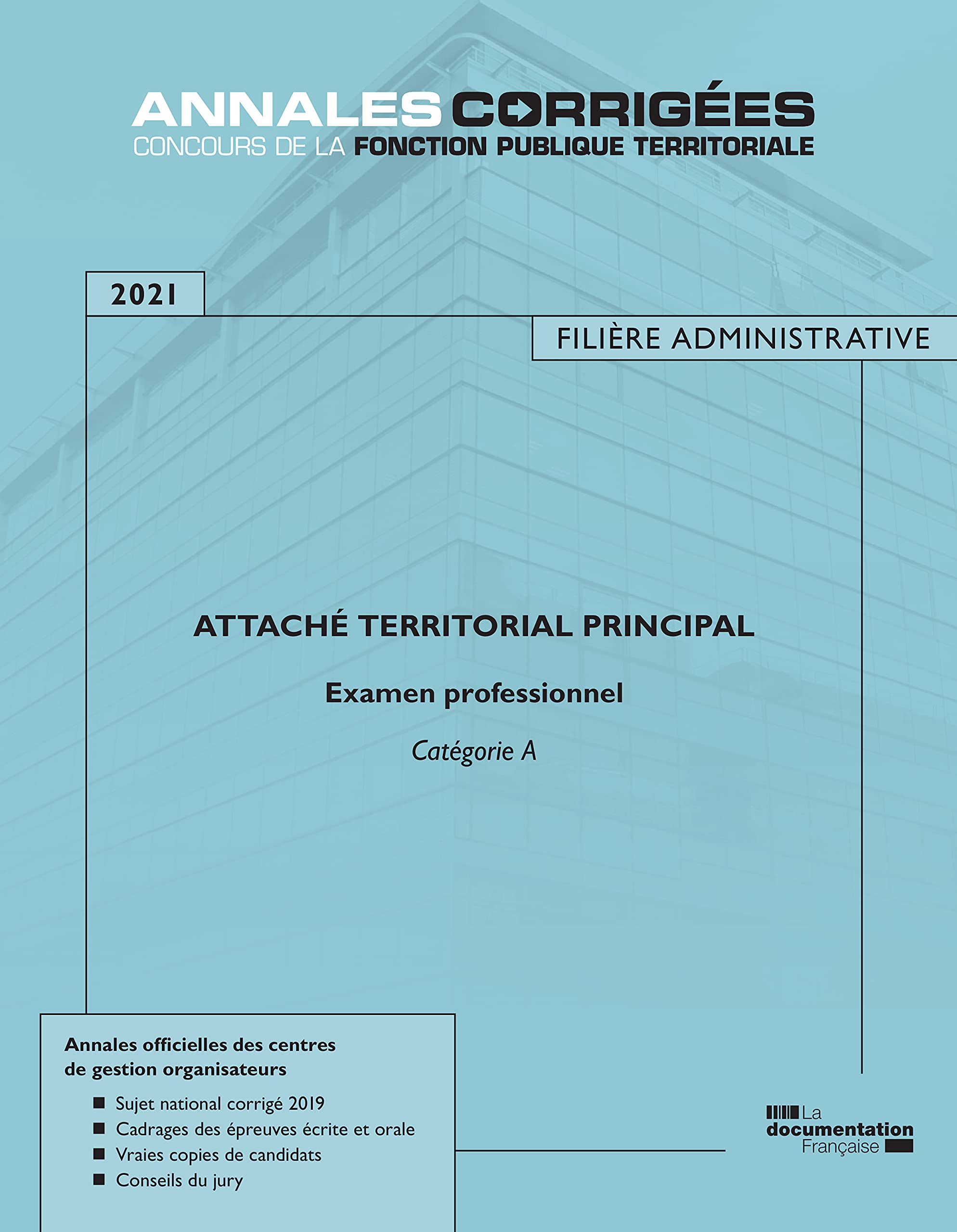 ANNALES CORRIGÉES
CONCOURS DE LA FONCTION PUBLIQUE TERRITORIALE

2021

FILIÈRE ADMINISTRATIVE

ATTACHÉ TERRITORIAL PRINCIPAL

Examen professionnel

Catégorie A

Annales officielles des centres de gestion organisateurs

■ Sujet national corrigé 2019
■ Cadrages des épreuves écrite et orale
■ Vraies copies de candidats
■ Conseils du jury

La documentation Française